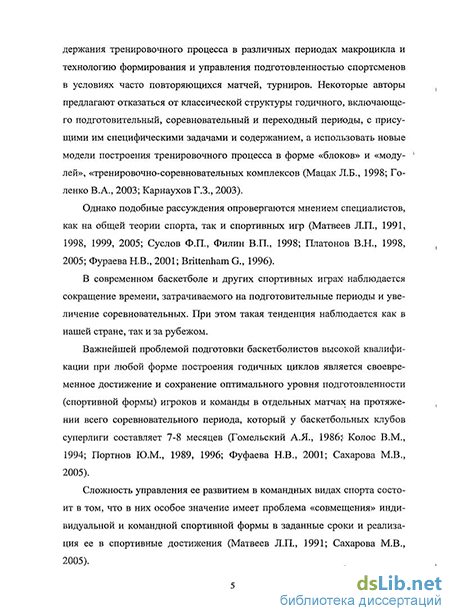 держания тренировочного процесса в различных периодах макроцикла и технологию формирования и управления подготовленностью спортсменов в условиях часто повторяющихся матчей, турниров. Некоторые авторы предлагают отказаться от классической структуры годичного, включающего подготовительный, соревновательный и переходный периоды, с присущими им специфическими задачами и содержанием, а использовать новые модели построения тренировочного процесса в форме «блоков» и «модулей», «тренировочно-соревновательных комплексов (Мацак Л.Б., 1998; Голенко В.А., 2003; Карнаухов Г.З., 2003).

Однако подобные рассуждения опровергаются мнением специалистов, как на общей теории спорта, так и спортивных игр (Матвеев Л.П., 1991, 1998, 1999, 2005; Суслов Ф.П., Филин В.П., 1998; Платонов В.Н., 1998, 2005; Фураева Н.В., 2001; Brittenham G., 1996).

В современном баскетболе и других спортивных играх наблюдается сокращение времени, затрачиваемого на подготовительные периоды и увеличение соревновательных. При этом такая тенденция наблюдается как в нашей стране, так и за рубежом.

Важнейшей проблемой подготовки баскетболистов высокой квалификации при любой форме построения годичных циклов является своевременное достижение и сохранение оптимального уровня подготовленности (спортивной формы) игроков и команды в отдельных матчах на протяжении всего соревновательного периода, который у баскетбольных клубов суперлиги составляет 7-8 месяцев (Гомельский А.Я., 1986; Колос В.М., 1994; Портнов Ю.М., 1989, 1996; Фуфаева Н.В., 2001; Сахарова М.В., 2005).

Сложность управления ее развитием в командных видах спорта состоит в том, что в них особое значение имеет проблема «совмещения» индивидуальной и командной спортивной формы в заданные сроки и реализация ее в спортивные достижения (Матвеев Л.П., 1991; Сахарова М.В., 2005).

5

dsLib.net
библиотека диссертаций